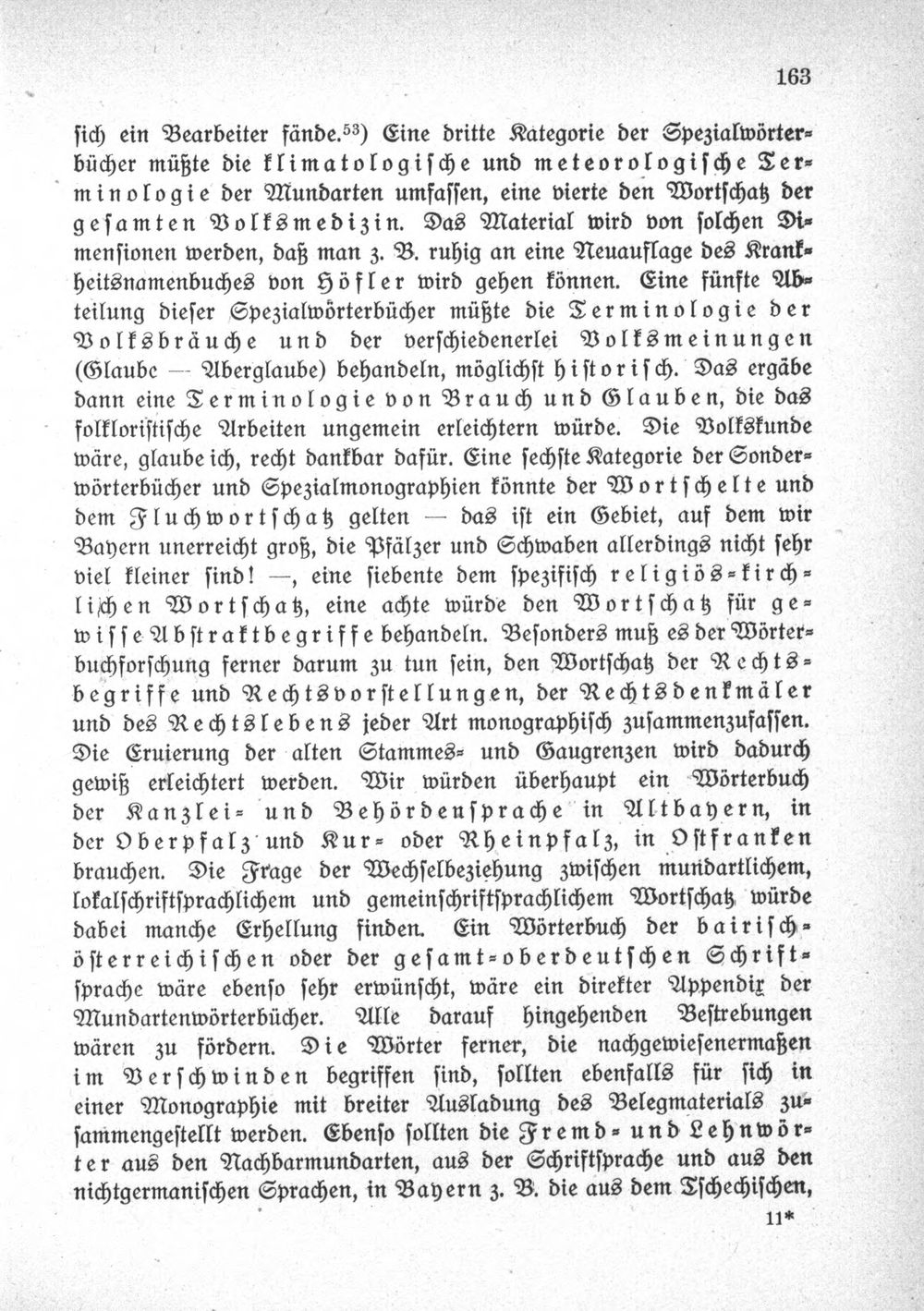 163

sich ein Bearbeiter fände.$^{53}$) Eine dritte Kategorie der Spezialwörterbücher müßte die klimatologische und meteorologische Terminologie der Mundarten umfassen, eine vierte den Wortschatz der gesamten Volksmedizin. Das Material wird von solchen Dimensionen werden, daß man z. B. ruhig an eine Neuauflage des Krankheitsnamenbuches von Höfler wird gehen können. Eine fünfte Abteilung dieser Spezialwörterbücher müßte die Terminologie der Volksbräuche und der verschiedenerlei Volksmeinungen (Glaube — Aberglaube) behandeln, möglichst historisch. Das ergäbe dann eine Terminologie von Brauch und Glauben, die das folkloristische Arbeiten ungemein erleichtern würde. Die Volkskunde wäre, glaube ich, recht dankbar dafür. Eine sechste Kategorie der Sonderwörterbücher und Spezialmonographien könnte der Wortschelte und dem Fluchwortschatz gelten — das ist ein Gebiet, auf dem wir Bayern unerreicht groß, die Pfälzer und Schwaben allerdings nicht sehr viel kleiner sind! —, eine siebente dem spezifisch religiös-kirchlichen Wortschatz, eine achte würde den Wortschatz für gewisse Abstraktbegriffe behandeln. Besonders muß es der Wörterbuchforschung ferner darum zu tun sein, den Wortschatz der Rechtsbegriffe und Rechtsvorstellungen, der Rechtsdenkmäler und des Rechtslebens jeder Art monographisch zusammenzufassen. Die Eruierung der alten Stammes- und Gaugrenzen wird dadurch gewiß erleichtert werden. Wir würden überhaupt ein Wörterbuch der Kanzlei- und Behördensprache in Altbayern, in der Oberpfalz und Kur- oder Rheinpfalz, in Ostfranken brauchen. Die Frage der Wechselbeziehung zwischen mundartlichem, lokalschriftsprachlichem und gemeinschriftsprachlichem Wortschatz würde dabei manche Erhellung finden. Ein Wörterbuch der bairisch-österreichischen oder der gesamt-oberdeutschen Schriftsprache wäre ebenso sehr erwünscht, wäre ein direkter Appendix der Mundartenwörterbücher. Alle darauf hingehenden Bestrebungen wären zu fördern. Die Wörter ferner, die nachgewiesenermaßen im Verschwinden begriffen sind, sollten ebenfalls für sich in einer Monographie mit breiter Ausladung des Belegmaterials zusammengestellt werden. Ebenso sollten die Fremd- und Lehnwörter aus den Nachbarmundarten, aus der Schriftsprache und aus den nichtgermanischen Sprachen, in Bayern z. B. die aus dem Tschechischen,

11*